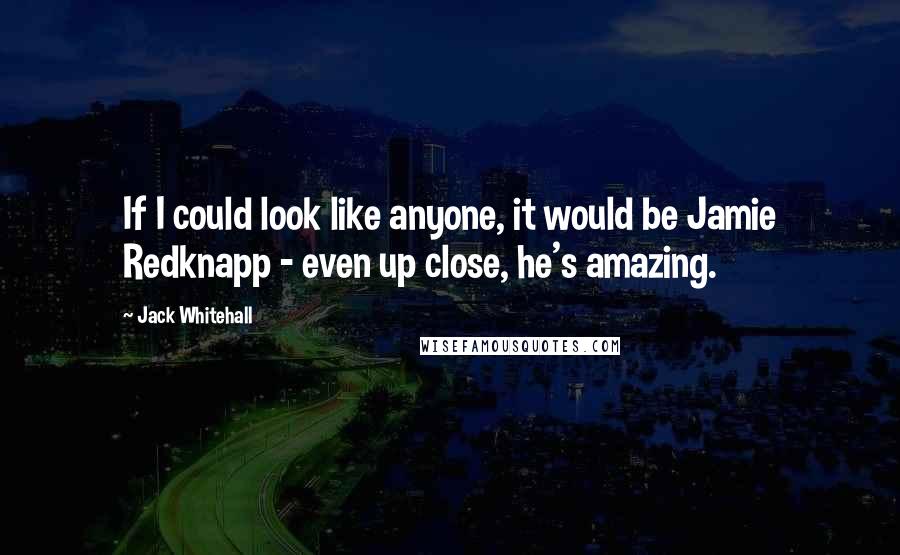 If I could look like anyone, it would be Jamie Redknapp - even up close, he's amazing.

~ Jack Whitehall

WISEFAMOUSQUOTES.COM